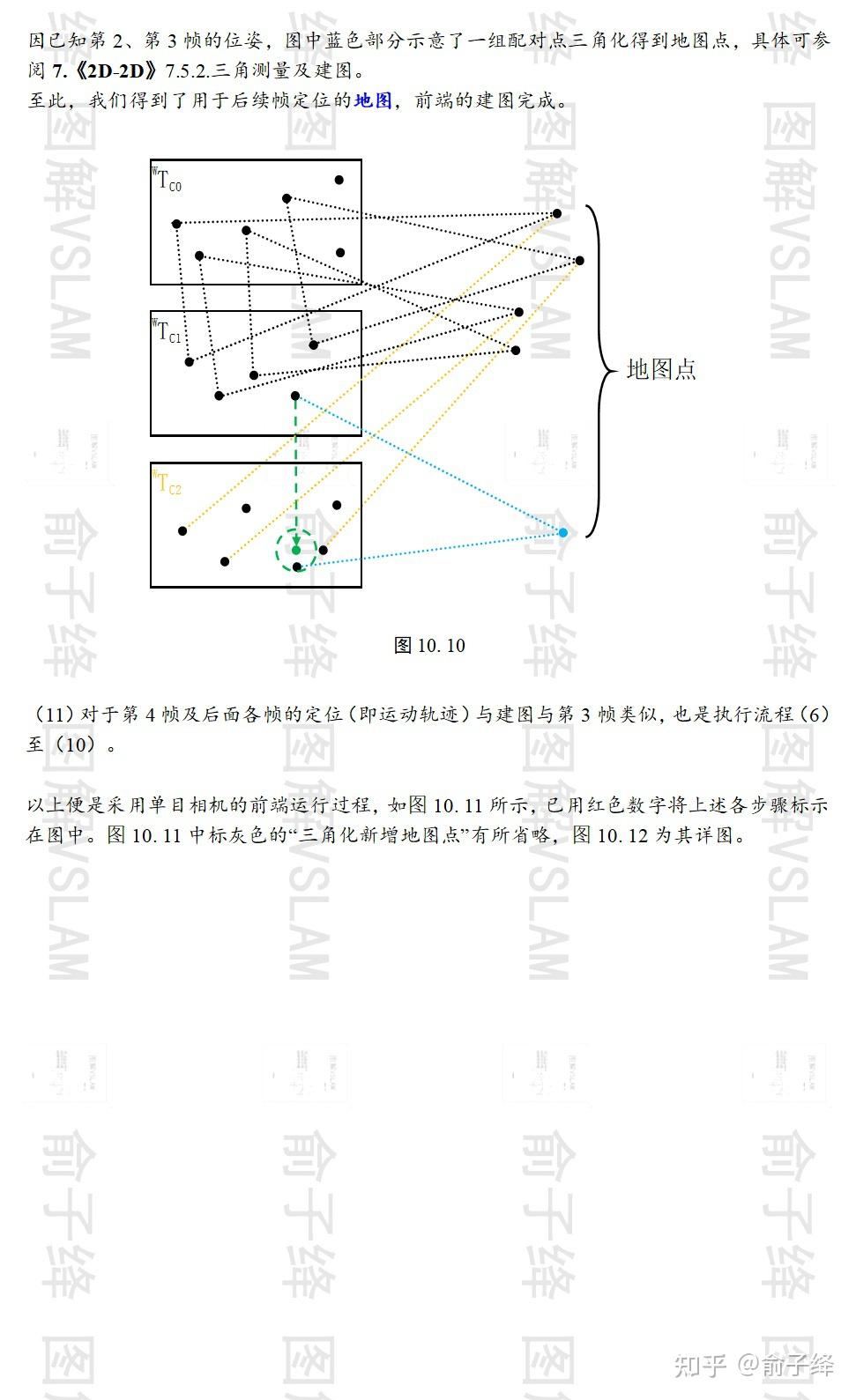 因已知第 2、第 3 帧的位姿，图中蓝色部分示意了一组配对点三角化得到地图点，具体可参阅 7.《2D-2D》7.5.2.三角测量及建图。
至此，我们得到了用于后续帧定位的地图，前端的建图完成。

$^{W}T_{C0}$

$^{W}T_{C1}$

$^{W}T_{C2}$

地图点

图 10.10

（11）对于第 4 帧及后面各帧的定位（即运动轨迹）与建图与第 3 帧类似，也是执行流程（6）至（10）。

以上便是采用单目相机的前端运行过程，如图 10.11 所示，已用红色数字将上述各步骤标示在图中。图 10.11 中标灰色的“三角化新增地图点”有所省略，图 10.12 为其详图。

图解VSLAM 俞子绛

知乎 @俞子绛